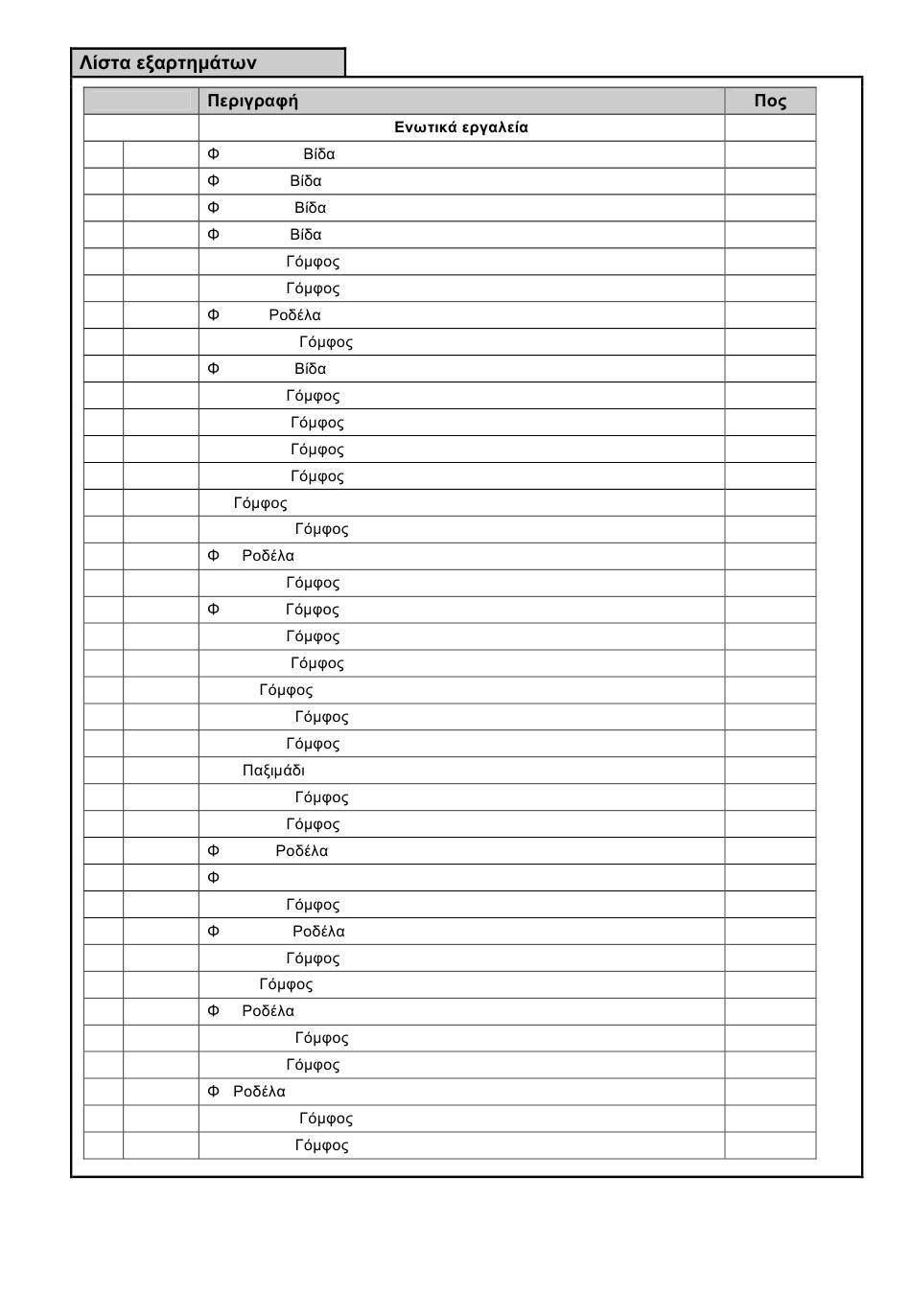 Λίστα εξαρτημάτων

| | | Περιγραφή | Ποσ |
|---|---|---|---|
| | | Ενωτικά εργαλεία | |
| | | Φ Βίδα | |
| | | Φ Βίδα | |
| | | Φ Βίδα | |
| | | Φ Βίδα | |
| | | Γόμφος | |
| | | Γόμφος | |
| | | Φ Ροδέλα | |
| | | Γόμφος | |
| | | Φ Βίδα | |
| | | Γόμφος | |
| | | Γόμφος | |
| | | Γόμφος | |
| | | Γόμφος | |
| | | Γόμφος | |
| | | Γόμφος | |
| | | Φ Ροδέλα | |
| | | Γόμφος | |
| | | Φ Γόμφος | |
| | | Γόμφος | |
| | | Γόμφος | |
| | | Γόμφος | |
| | | Γόμφος | |
| | | Γόμφος | |
| | | Παξιμάδι | |
| | | Γόμφος | |
| | | Γόμφος | |
| | | Φ Ροδέλα | |
| | | Φ | |
| | | Γόμφος | |
| | | Φ Ροδέλα | |
| | | Γόμφος | |
| | | Γόμφος | |
| | | Φ Ροδέλα | |
| | | Γόμφος | |
| | | Γόμφος | |
| | | Φ Ροδέλα | |
| | | Γόμφος | |
| | | Γόμφος | |